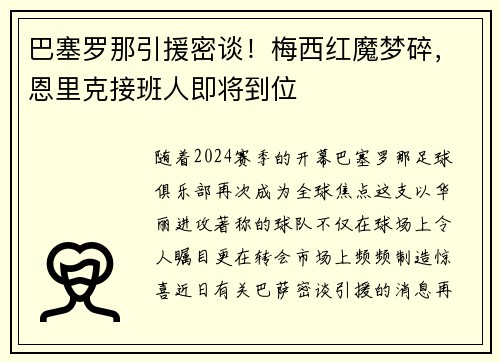 巴塞罗那引援密谈！梅西红魔梦碎，恩里克接班人即将到位

随着2024赛季的开幕巴塞罗那足球俱乐部再次成为全球焦点这支以华丽进攻著称的球队不仅在球场上令人瞩目更在转会市场上频频制造惊喜近日有关巴萨密谈引援的消息再